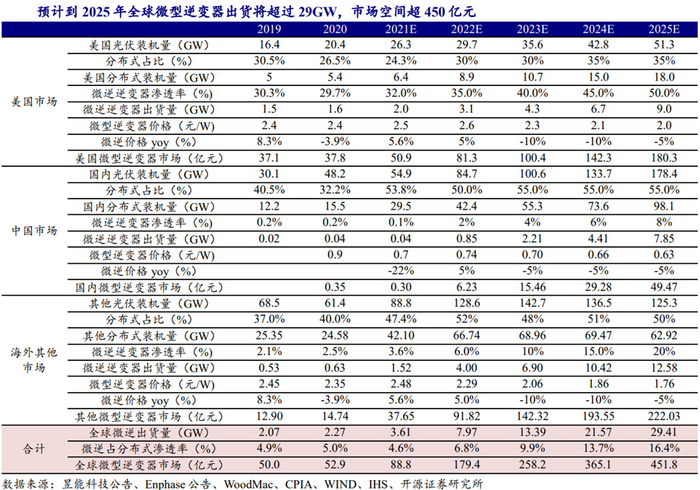 预计到 2025 年全球微型逆变器出货将超过 29GW，市场空间超 450 亿元

| | | 2019 | 2020 | 2021E | 2022E | 2023E | 2024E | 2025E |
|---|---|---|---|---|---|---|---|---|
| 美国市场 | 美国光伏装机量（GW） | 16.4 | 20.4 | 26.3 | 29.7 | 35.6 | 42.8 | 51.3 |
| | 分布式占比（%） | 30.5% | 26.5% | 24.3% | 30% | 30% | 35% | 35% |
| | 美国分布式装机量（GW） | 5 | 5.4 | 6.4 | 8.9 | 10.7 | 15.0 | 18.0 |
| | 微逆逆变器渗透率（%） | 30.3% | 29.7% | 32.0% | 35.0% | 40.0% | 45.0% | 50.0% |
| | 微逆逆变器出货量（GW） | 1.5 | 1.6 | 2.0 | 3.1 | 4.3 | 6.7 | 9.0 |
| | 微型逆变器价格（元/W） | 2.4 | 2.4 | 2.5 | 2.6 | 2.3 | 2.1 | 2.0 |
| | 微逆价格 yoy（%） | 8.3% | -3.9% | 5.6% | 5% | -10% | -10% | -5% |
| | 美国微型逆变器市场（亿元） | 37.1 | 37.8 | 50.9 | 81.3 | 100.4 | 142.3 | 180.3 |
| 中国市场 | 国内光伏装机量（GW） | 30.1 | 48.2 | 54.9 | 84.7 | 100.6 | 133.7 | 178.4 |
| | 分布式占比（%） | 40.5% | 32.2% | 53.8% | 50.0% | 55.0% | 55.0% | 55.0% |
| | 国内分布式装机量（GW） | 12.2 | 15.5 | 29.5 | 42.4 | 55.3 | 73.6 | 98.1 |
| | 微逆逆变器渗透率（%） | 0.2% | 0.2% | 0.1% | 2% | 4% | 6% | 8% |
| | 微逆逆变器出货量（GW） | 0.02 | 0.04 | 0.04 | 0.85 | 2.21 | 4.41 | 7.85 |
| | 微型逆变器价格（元/W） | | 0.9 | 0.7 | 0.74 | 0.70 | 0.66 | 0.63 |
| | 微逆价格 yoy（%） | | | -22% | 5% | -5% | -5% | -5% |
| | 国内微型逆变器市场（亿元） | | 0.35 | 0.30 | 6.23 | 15.46 | 29.28 | 49.47 |
| 海外其他市场 | 其他光伏装机量（GW） | 68.5 | 61.4 | 88.8 | 128.6 | 142.7 | 136.5 | 125.3 |
| | 分布式占比（%） | 37.0% | 40.0% | 47.4% | 52% | 48% | 51% | 50% |
| | 其他分布式装机量（GW） | 25.35 | 24.58 | 42.10 | 66.74 | 68.96 | 69.47 | 62.92 |
| | 微逆逆变器渗透率（%） | 2.1% | 2.5% | 3.6% | 6.0% | 10% | 15.0% | 20% |
| | 微逆逆变器出货量（GW） | 0.53 | 0.63 | 1.52 | 4.00 | 6.90 | 10.42 | 12.58 |
| | 微型逆变器价格（元/W） | 2.45 | 2.35 | 2.48 | 2.29 | 2.06 | 1.86 | 1.76 |
| | 微逆价格 yoy（%） | 8.3% | -3.9% | 5.6% | 5.0% | -10% | -10% | -5% |
| | 其他微型逆变器市场（亿元） | 12.90 | 14.74 | 37.65 | 91.82 | 142.32 | 193.55 | 222.03 |
| 合计 | 全球微逆出货量（GW） | 2.07 | 2.27 | 3.61 | 7.97 | 13.39 | 21.57 | 29.41 |
| | 微逆占分布式渗透率（%） | 4.9% | 5.0% | 4.6% | 6.8% | 9.9% | 13.7% | 16.4% |
| | 全球微型逆变器市场（亿元） | 50.0 | 52.9 | 88.8 | 179.4 | 258.2 | 365.1 | 451.8 |

数据来源：昱能科技公告、Enphase 公告、WoodMac、CPIA、WIND、IHS、开源证券研究所